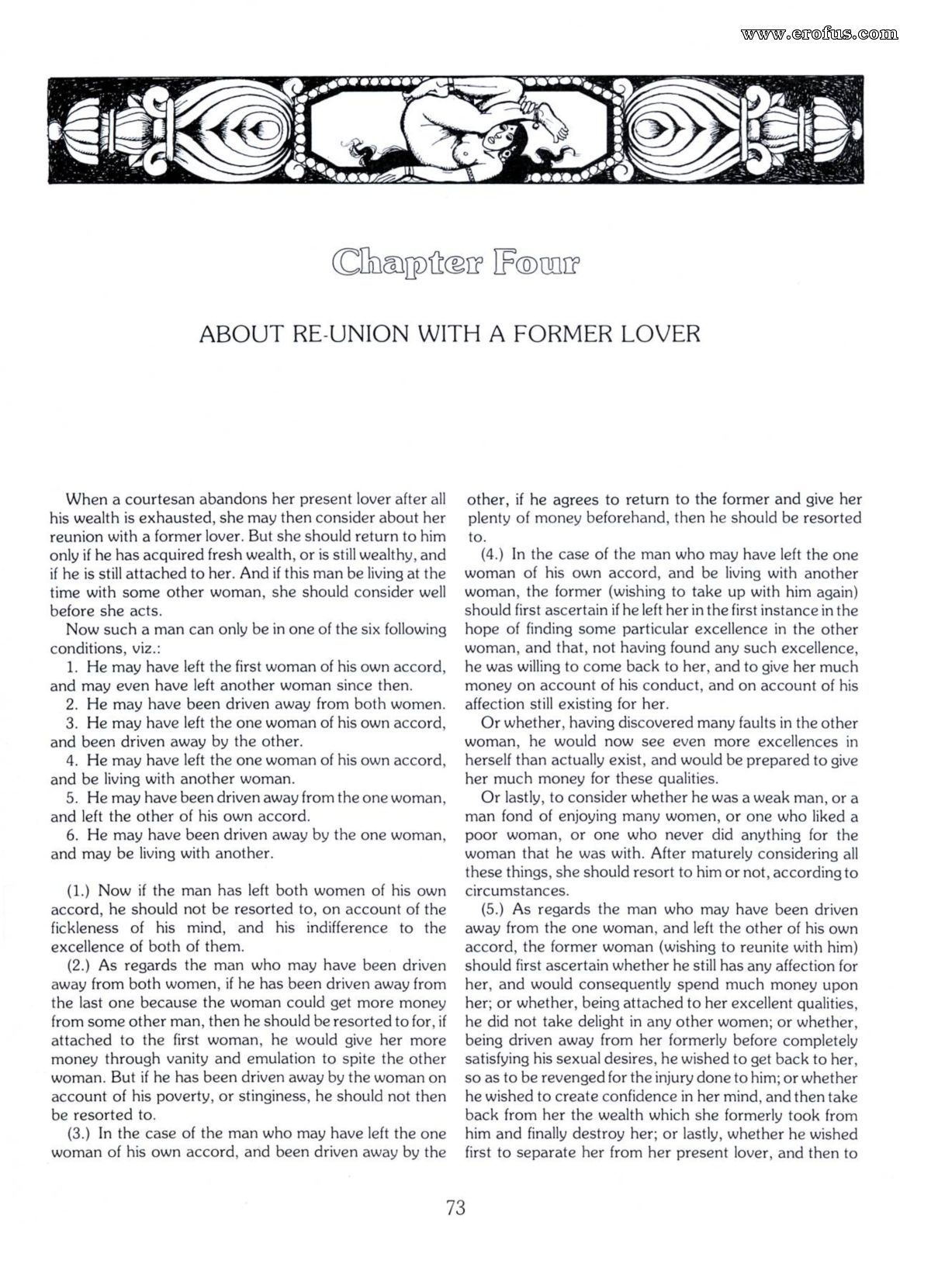 www.erofus.com

Chapter Four

ABOUT RE-UNION WITH A FORMER LOVER

When a courtesan abandons her present lover after all his wealth is exhausted, she may then consider about her reunion with a former lover. But she should return to him only if he has acquired fresh wealth, or is still wealthy, and if he is still attached to her. And if this man be living at the time with some other woman, she should consider well before she acts.

Now such a man can only be in one of the six following conditions, viz.:

1. He may have left the first woman of his own accord, and may even have left another woman since then.

2. He may have been driven away from both women.

3. He may have left the one woman of his own accord, and been driven away by the other.

4. He may have left the one woman of his own accord, and be living with another woman.

5. He may have been driven away from the one woman, and left the other of his own accord.

6. He may have been driven away by the one woman, and may be living with another.

(1.) Now if the man has left both women of his own accord, he should not be resorted to, on account of the fickleness of his mind, and his indifference to the excellence of both of them.

(2.) As regards the man who may have been driven away from both women, if he has been driven away from the last one because the woman could get more money from some other man, then he should be resorted to for, if attached to the first woman, he would give her more money through vanity and emulation to spite the other woman. But if he has been driven away by the woman on account of his poverty, or stinginess, he should not then be resorted to.

(3.) In the case of the man who may have left the one woman of his own accord, and been driven away by the other, if he agrees to return to the former and give her plenty of money beforehand, then he should be resorted to.

(4.) In the case of the man who may have left the one woman of his own accord, and be living with another woman, the former (wishing to take up with him again) should first ascertain if he left her in the first instance in the hope of finding some particular excellence in the other woman, and that, not having found any such excellence, he was willing to come back to her, and to give her much money on account of his conduct, and on account of his affection still existing for her.

Or whether, having discovered many faults in the other woman, he would now see even more excellences in herself than actually exist, and would be prepared to give her much money for these qualities.

Or lastly, to consider whether he was a weak man, or a man fond of enjoying many women, or one who liked a poor woman, or one who never did anything for the woman that he was with. After maturely considering all these things, she should resort to him or not, according to circumstances.

(5.) As regards the man who may have been driven away from the one woman, and left the other of his own accord, the former woman (wishing to reunite with him) should first ascertain whether he still has any affection for her, and would consequently spend much money upon her; or whether, being attached to her excellent qualities, he did not take delight in any other women; or whether, being driven away from her formerly before completely satisfying his sexual desires, he wished to get back to her, so as to be revenged for the injury done to him; or whether he wished to create confidence in her mind, and then take back from her the wealth which she formerly took from him and finally destroy her; or lastly, whether he wished first to separate her from her present lover, and then to

73